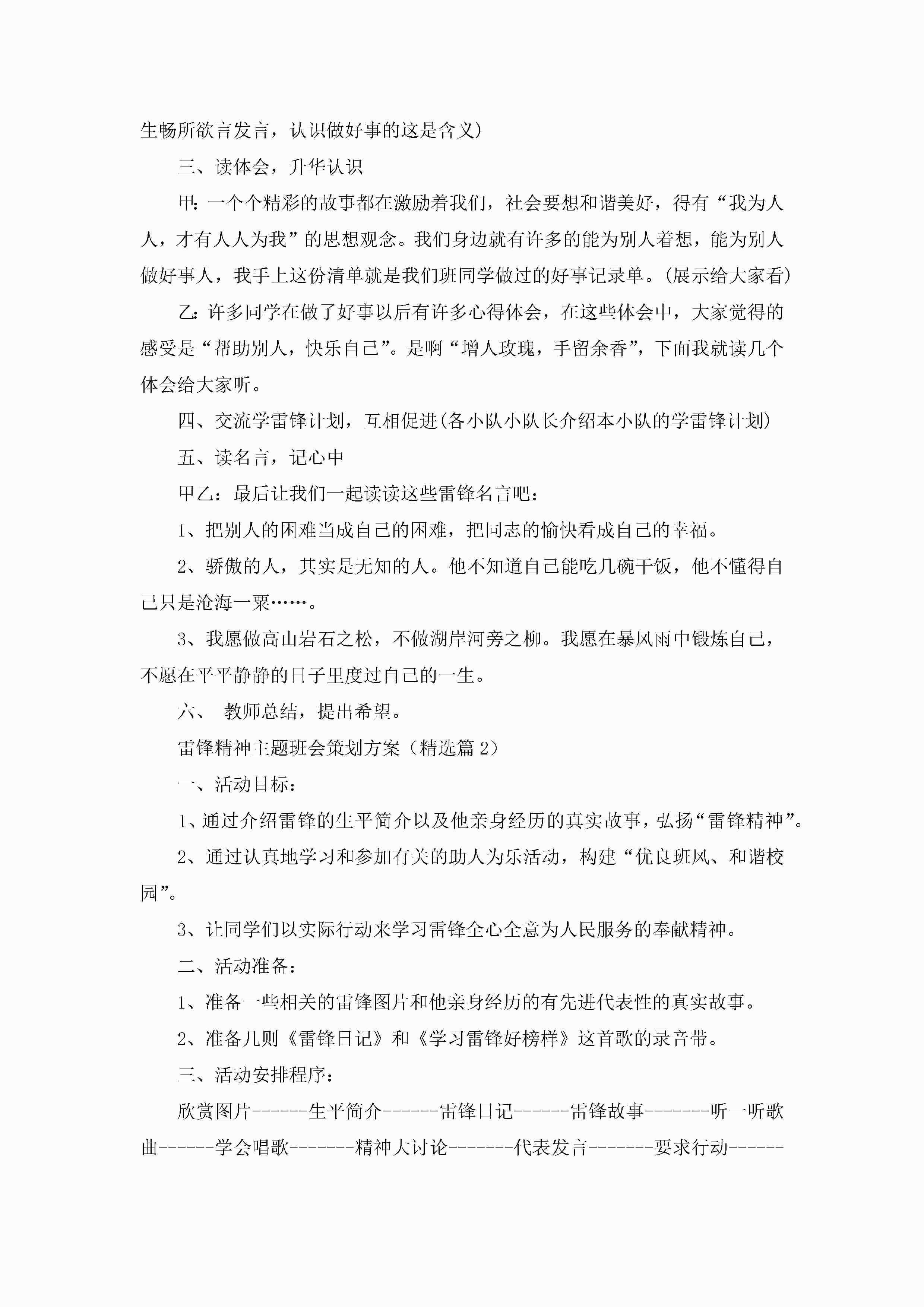 生畅所欲言发言，认识做好事的这是含义）

三、读体会，升华认识

甲：一个个精彩的故事都在激励着我们，社会要想和谐美好，得有“我为人人，才有人人为我”的思想观念。我们身边就有许多的能为别人着想，能为别人做好事人，我手上这份清单就是我们班同学做过的好事记录单。(展示给大家看)

乙：许多同学在做了好事以后有许多心得体会，在这些体会中，大家觉得的感受是“帮助别人，快乐自己”。是啊“增人玫瑰，手留余香”，下面我就读几个体会给大家听。

四、交流学雷锋计划，互相促进(各小队小队长介绍本小队的学雷锋计划）

五、读名言，记心中

甲乙：最后让我们一起读读这些雷锋名言吧：

1、把别人的困难当成自己的困难，把同志的愉快看成自己的幸福。

2、骄傲的人，其实是无知的人。他不知道自己能吃几碗干饭，他不懂得自己只是沧海一粟……。

3、我愿做高山岩石之松，不做湖岸河旁之柳。我愿在暴风雨中锻炼自己，不愿在平平静静的日子里度过自己的一生。

六、 教师总结，提出希望。

雷锋精神主题班会策划方案（精选篇 2）

一、活动目标：

1、通过介绍雷锋的生平简介以及他亲身经历的真实故事，弘扬“雷锋精神”。

2、通过认真地学习和参加有关的助人为乐活动，构建“优良班风、和谐校园”。

3、让同学们以实际行动来学习雷锋全心全意为人民服务的奉献精神。

二、活动准备：

1、准备一些相关的雷锋图片和他亲身经历的有先进代表性的真实故事。

2、准备几则《雷锋日记》和《学习雷锋好榜样》这首歌的录音带。

三、活动安排程序：

欣赏图片------生平简介------雷锋日记------雷锋故事-------听一听歌曲------学会唱歌-------精神大讨论-------代表发言-------要求行动------